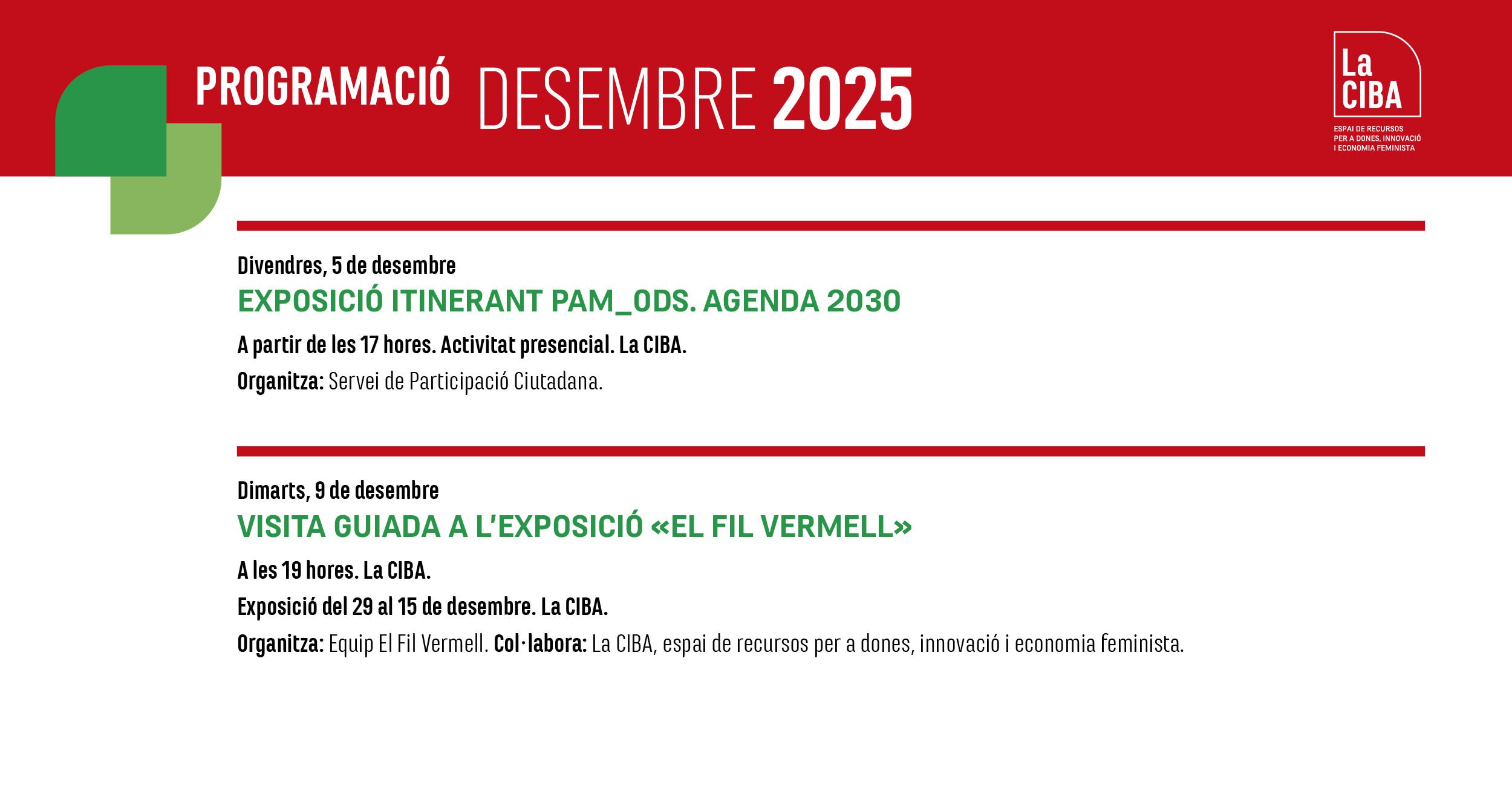 PROGRAMACIÓ DESEMBRE 2025

La CIBA
ESPAI DE RECURSOS PER A DONES, INNOVACIÓ I ECONOMIA FEMINISTA

Divendres, 5 de desembre
EXPOSICIÓ ITINERANT PAM_ODS. AGENDA 2030
A partir de les 17 hores. Activitat presencial. La CIBA.
Organitza: Servei de Participació Ciutadana.

Dimarts, 9 de desembre
VISITA GUIADA A L'EXPOSICIÓ «EL FIL VERMELL»
A les 19 hores. La CIBA.
Exposició del 29 al 15 de desembre. La CIBA.
Organitza: Equip El Fil Vermell. Col·labora: La CIBA, espai de recursos per a dones, innovació i economia feminista.